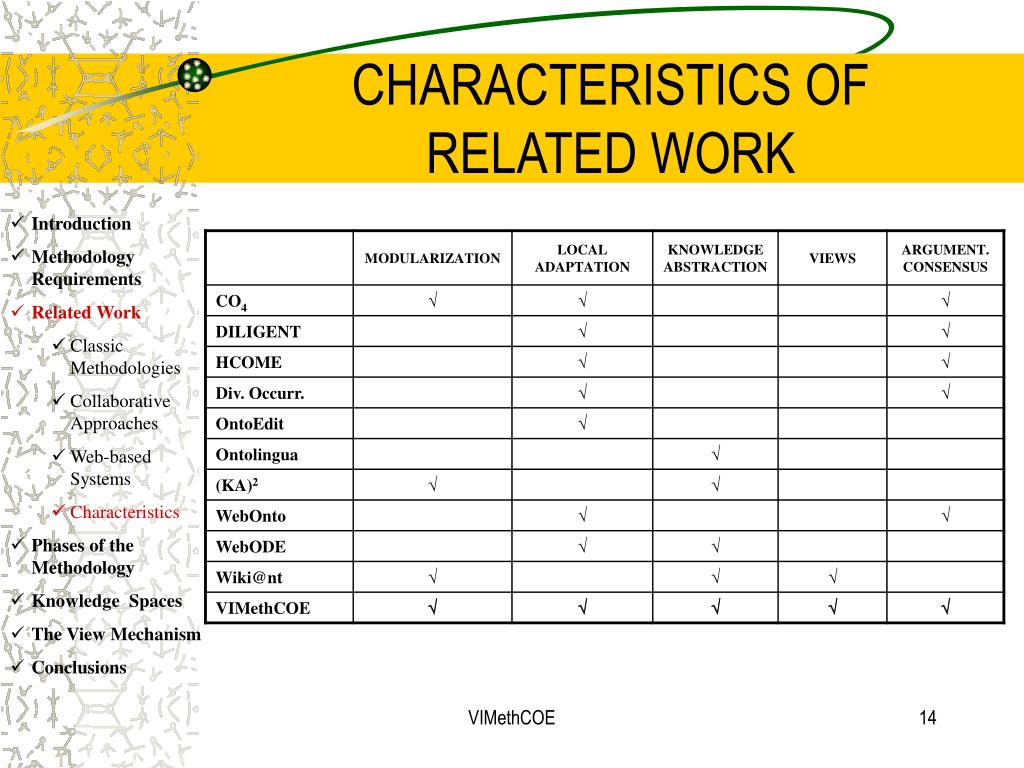 CHARACTERISTICS OF RELATED WORK

✓ Introduction
✓ Methodology Requirements
✓ Related Work
✓ Classic Methodologies
✓ Collaborative Approaches
✓ Web-based Systems
✓ Characteristics
✓ Phases of the Methodology
✓ Knowledge Spaces
✓ The View Mechanism
✓ Conclusions

| | MODULARIZATION | LOCAL ADAPTATION | KNOWLEDGE ABSTRACTION | VIEWS | ARGUMENT. CONSENSUS |
|---|---|---|---|---|---|
| $CO_4$ | √ | √ | | | √ |
| DILIGENT | | √ | | | √ |
| HCOME | | √ | | | √ |
| Div. Occurr. | | √ | | | √ |
| OntoEdit | | √ | | | |
| Ontolingua | | | √ | | |
| $(KA)^2$ | √ | | √ | | |
| WebOnto | | √ | | | √ |
| WebODE | | √ | √ | | |
| Wiki@nt | √ | | √ | √ | |
| VIMethCOE | √ | √ | √ | √ | √ |

VIMethCOE

14